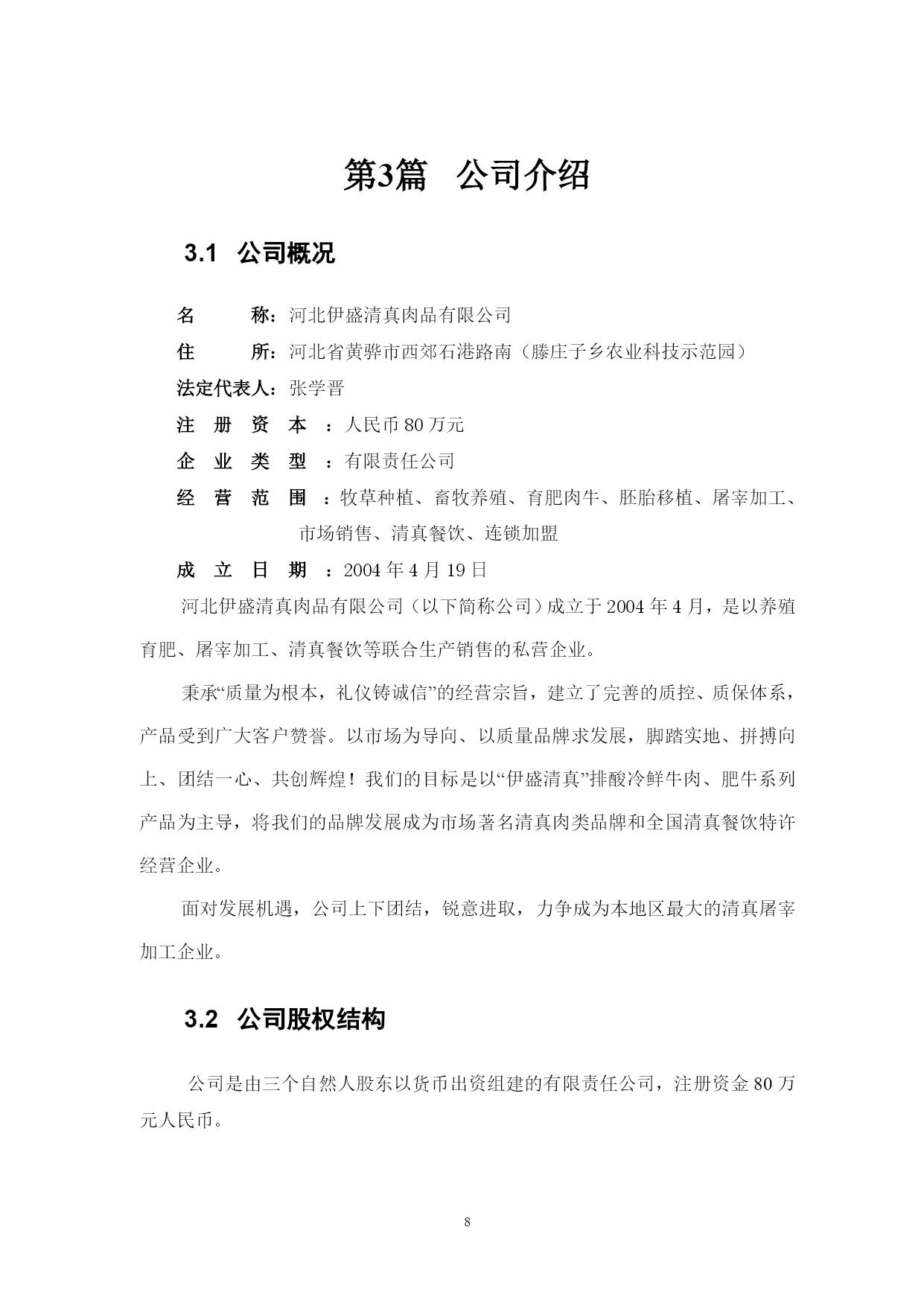 第3篇　公司介绍

3.1　公司概况

名　　称：河北伊盛清真肉品有限公司

住　　所：河北省黄骅市西郊石港路南（滕庄子乡农业科技示范园）

法定代表人：张学晋

注 册 资 本 ：人民币 80 万元

企 业 类 型 ：有限责任公司

经 营 范 围 ：牧草种植、畜牧养殖、育肥肉牛、胚胎移植、屠宰加工、市场销售、清真餐饮、连锁加盟

成 立 日 期 ：2004 年 4 月 19 日

河北伊盛清真肉品有限公司（以下简称公司）成立于 2004 年 4 月，是以养殖育肥、屠宰加工、清真餐饮等联合生产销售的私营企业。

秉承“质量为根本，礼仪铸诚信”的经营宗旨，建立了完善的质控、质保体系，产品受到广大客户赞誉。以市场为导向、以质量品牌求发展，脚踏实地、拼搏向上、团结一心、共创辉煌！我们的目标是以“伊盛清真”排酸冷鲜牛肉、肥牛系列产品为主导，将我们的品牌发展成为市场著名清真肉类品牌和全国清真餐饮特许经营企业。

面对发展机遇，公司上下团结，锐意进取，力争成为本地区最大的清真屠宰加工企业。

3.2　公司股权结构

公司是由三个自然人股东以货币出资组建的有限责任公司，注册资金 80 万元人民币。

8